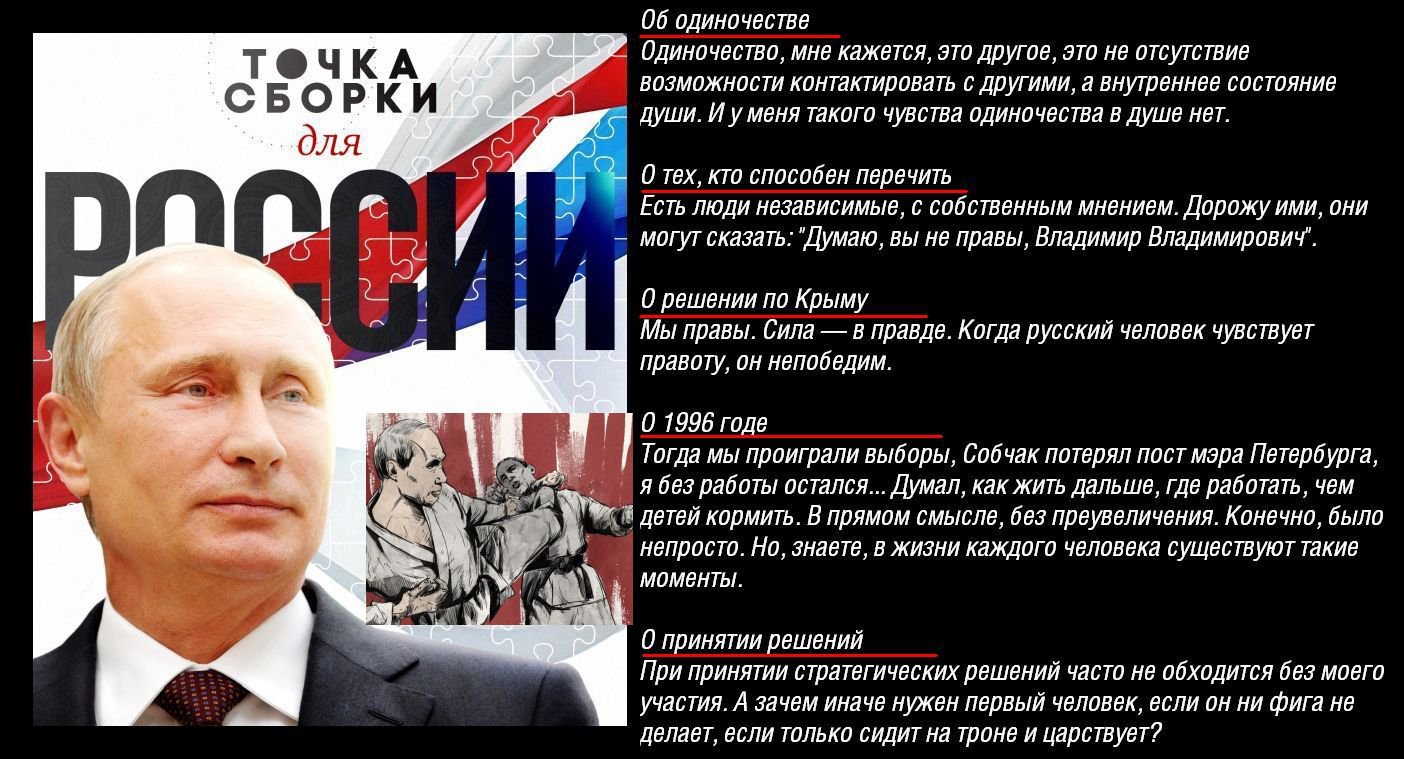 ТОЧКА СБОРКИ для РОССИИ

Об одиночестве
Одиночество, мне кажется, это другое, это не отсутствие возможности контактировать с другими, а внутреннее состояние души. И у меня такого чувства одиночества в душе нет.

О тех, кто способен перечить
Есть люди независимые, с собственным мнением. Дорожу ими, они могут сказать: "Думаю, вы не правы, Владимир Владимирович".

О решении по Крыму
Мы правы. Сила — в правде. Когда русский человек чувствует правоту, он непобедим.

О 1996 годе
Тогда мы проиграли выборы, Собчак потерял пост мэра Петербурга, я без работы остался... Думал, как жить дальше, где работать, чем детей кормить. В прямом смысле, без преувеличения. Конечно, было непросто. Но, знаете, в жизни каждого человека существуют такие моменты.

О принятии решений
При принятии стратегических решений часто не обходится без моего участия. А зачем иначе нужен первый человек, если он ни фига не делает, если только сидит на троне и царствует?